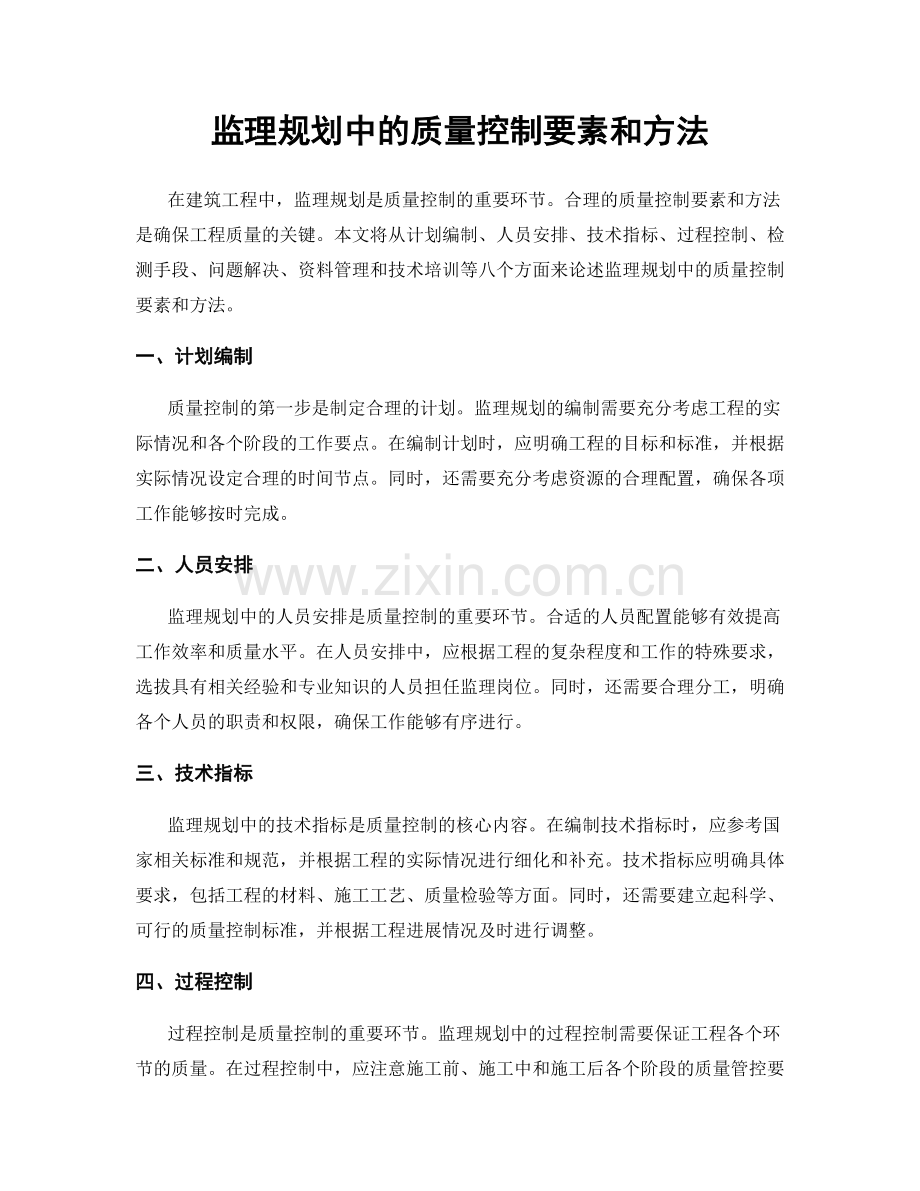 监理规划中的质量控制要素和方法

在建筑工程中，监理规划是质量控制的重要环节。合理的质量控制要素和方法是确保工程质量的关键。本文将从计划编制、人员安排、技术指标、过程控制、检测手段、问题解决、资料管理和技术培训等八个方面来论述监理规划中的质量控制要素和方法。

一、计划编制

质量控制的第一步是制定合理的计划。监理规划的编制需要充分考虑工程的实际情况和各个阶段的工作要点。在编制计划时，应明确工程的目标和标准，并根据实际情况设定合理的时间节点。同时，还需要充分考虑资源的合理配置，确保各项工作能够按时完成。

二、人员安排

监理规划中的人员安排是质量控制的重要环节。合适的人员配置能够有效提高工作效率和质量水平。在人员安排中，应根据工程的复杂程度和工作的特殊要求，选拔具有相关经验和专业知识的人员担任监理岗位。同时，还需要合理分工，明确各个人员的职责和权限，确保工作能够有序进行。

三、技术指标

监理规划中的技术指标是质量控制的核心内容。在编制技术指标时，应参考国家相关标准和规范，并根据工程的实际情况进行细化和补充。技术指标应明确具体要求，包括工程的材料、施工工艺、质量检验等方面。同时，还需要建立起科学、可行的质量控制标准，并根据工程进展情况及时进行调整。

四、过程控制

过程控制是质量控制的重要环节。监理规划中的过程控制需要保证工程各个环节的质量。在过程控制中，应注意施工前、施工中和施工后各个阶段的质量管控要

www.zixin.com.cn